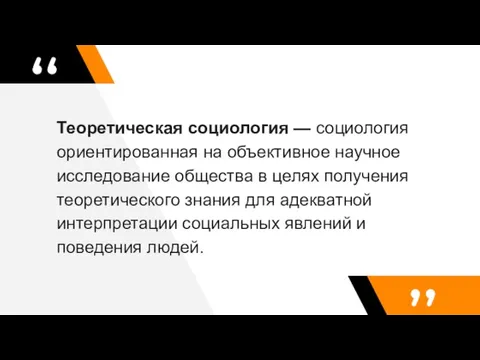 “

Теоретическая социология — социология ориентированная на объективное научное исследование общества в целях получения теоретического знания для адекватной интерпретации социальных явлений и поведения людей.

”